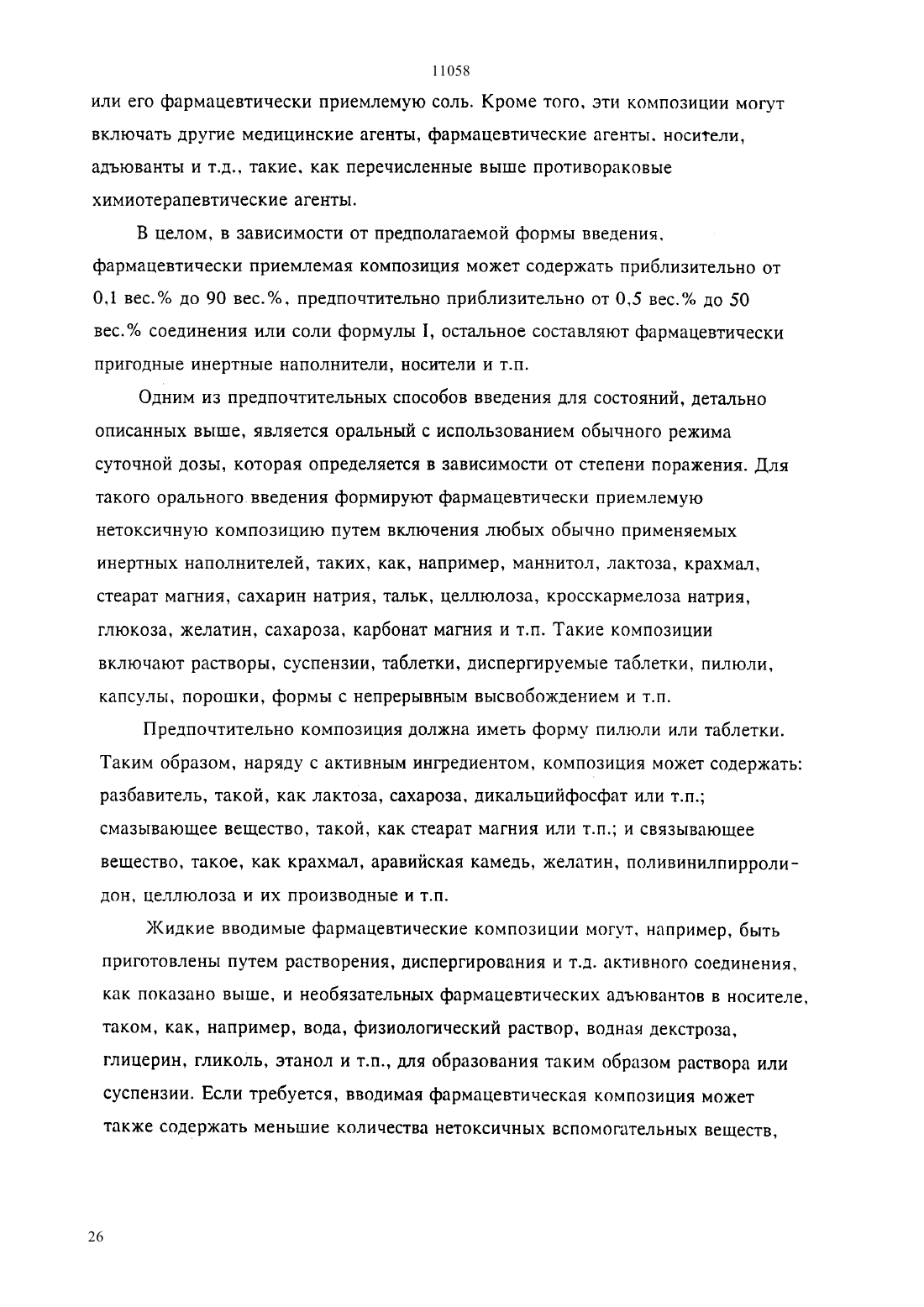 11058

или его фармацевтически приемлемую соль. Кроме того, эти композиции могут включать другие медицинские агенты, фармацевтические агенты, носители, адъюванты и т.д., такие, как перечисленные выше противораковые химиотерапевтические агенты.

В целом, в зависимости от предполагаемой формы введения, фармацевтически приемлемая композиция может содержать приблизительно от 0,1 вес.% до 90 вес.%, предпочтительно приблизительно от 0,5 вес.% до 50 вес.% соединения или соли формулы I, остальное составляют фармацевтически пригодные инертные наполнители, носители и т.п.

Одним из предпочтительных способов введения для состояний, детально описанных выше, является оральный с использованием обычного режима суточной дозы, которая определяется в зависимости от степени поражения. Для такого орального введения формируют фармацевтически приемлемую нетоксичную композицию путем включения любых обычно применяемых инертных наполнителей, таких, как, например, маннитол, лактоза, крахмал, стеарат магния, сахарин натрия, тальк, целлюлоза, кросскармелоза натрия, глюкоза, желатин, сахароза, карбонат магния и т.п. Такие композиции включают растворы, суспензии, таблетки, диспергируемые таблетки, пилюли, капсулы, порошки, формы с непрерывным высвобождением и т.п.

Предпочтительно композиция должна иметь форму пилюли или таблетки. Таким образом, наряду с активным ингредиентом, композиция может содержать: разбавитель, такой, как лактоза, сахароза, дикальцийфосфат или т.п.; смазывающее вещество, такой, как стеарат магния или т.п.; и связывающее вещество, такое, как крахмал, аравийская камедь, желатин, поливинилпирролидон, целлюлоза и их производные и т.п.

Жидкие вводимые фармацевтические композиции могут, например, быть приготовлены путем растворения, диспергирования и т.д. активного соединения, как показано выше, и необязательных фармацевтических адъювантов в носителе, таком, как, например, вода, физиологический раствор, водная декстроза, глицерин, гликоль, этанол и т.п., для образования таким образом раствора или суспензии. Если требуется, вводимая фармацевтическая композиция может также содержать меньшие количества нетоксичных вспомогательных веществ,

26